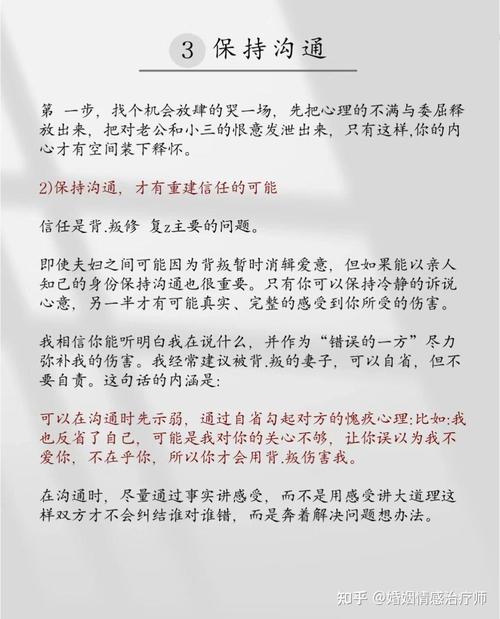 3 保持沟通

第 一步，找个机会放肆的哭一场，先把心理的不满与委屈释放出来，把对老公和小三的恨意发泄出来，只有这样,你的内心才有空间装下释怀。

2)保持沟通，才有重建信任的可能

信任是背.叛修 复z主要的问题。

即使夫妇之间可能因为背叛暂时消辑爱意，但如果能以亲人知己的身份保持沟通也很重要。只有你可以保持冷静的诉说心意，另一半才有可能真实、完整的感受到你所受的伤害。

我相信你能听明白我在说什么，并作为“错误的一方”尽力弥补我的伤害。我经常建议被背.叛的妻子，可以自省，但不要自责。这句话的内涵是:

可以在沟通时先示弱，通过自省勾起对方的愧疚心理:比如:我也反省了自己，可能是我对你的关心不够，让你误以为我不爱你，不在乎你，所以你才会用背.叛伤害我。

在沟通时，尽量通过事实讲感受，而不是用感受讲大道理这样双方才不会纠结谁对谁错，而是奔着解决问题想办法。

知乎 @婚姻情感治疗师